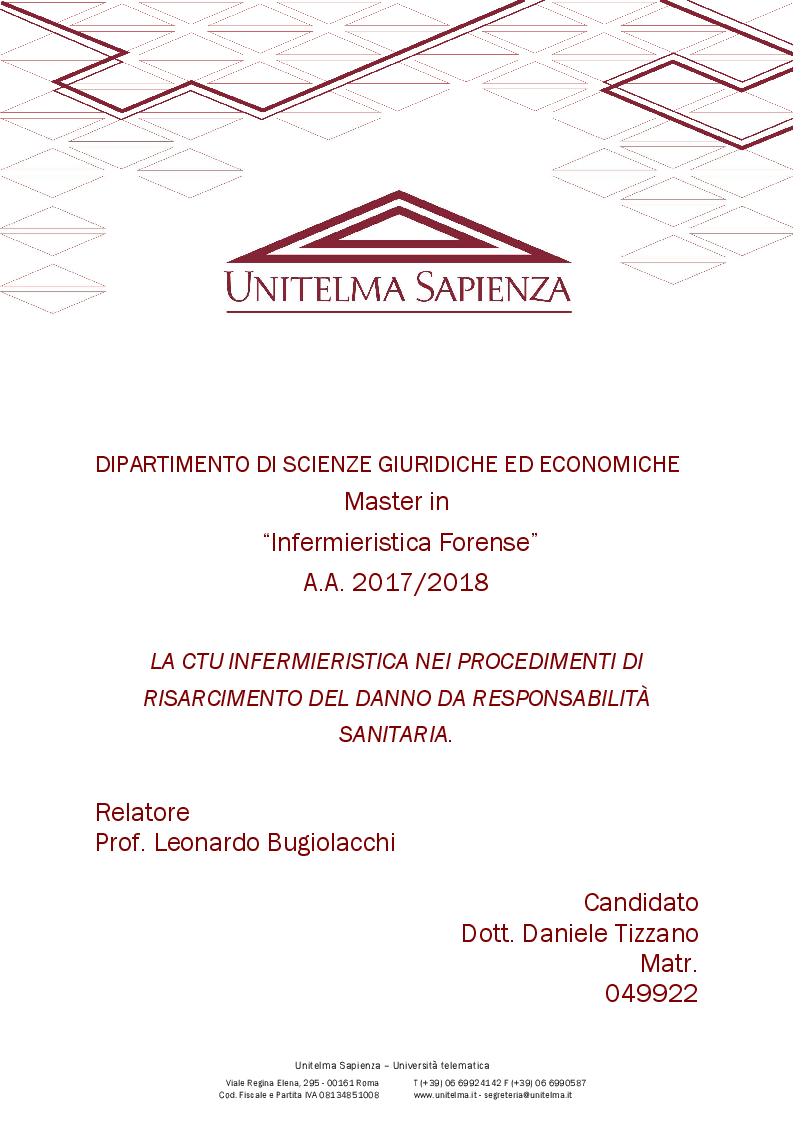 UNITELMA SAPIENZA

DIPARTIMENTO DI SCIENZE GIURIDICHE ED ECONOMICHE
Master in
“Infermieristica Forense”
A.A. 2017/2018

LA CTU INFERMIERISTICA NEI PROCEDIMENTI DI RISARCIMENTO DEL DANNO DA RESPONSABILITÀ SANITARIA.

Relatore
Prof. Leonardo Bugiolacchi

Candidato
Dott. Daniele Tizzano
Matr.
049922

Unitelma Sapienza – Università telematica
Viale Regina Elena, 295 - 00161 Roma
Cod. Fiscale e Partita IVA 08134851008
T (+39) 06 69924142 F (+39) 06 6990587
www.unitelma.it - segreteria@unitelma.it